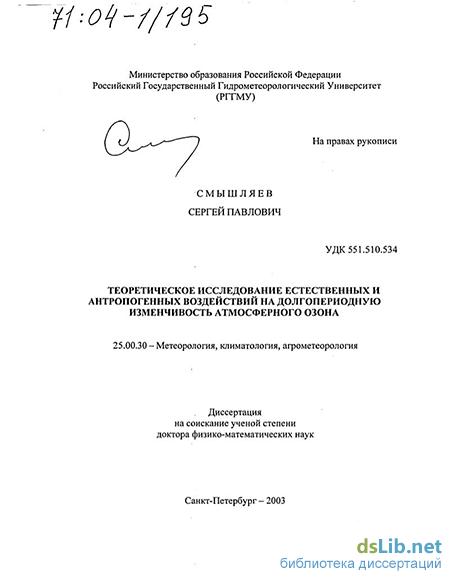 71:04-1/195

Министерство образования Российской Федерации
Российский Государственный Гидрометеорологический Университет
(РГГМУ)

На правах рукописи

СМЫШЛЯЕВ

СЕРГЕЙ ПАВЛОВИЧ

УДК 551.510.534

ТЕОРЕТИЧЕСКОЕ ИССЛЕДОВАНИЕ ЕСТЕСТВЕННЫХ И АНТРОПОГЕННЫХ ВОЗДЕЙСТВИЙ НА ДОЛГОПЕРИОДНУЮ ИЗМЕНЧИВОСТЬ АТМОСФЕРНОГО ОЗОНА

25.00.30 – Метеорология, климатология, агрометеорология

Диссертация
на соискание ученой степени
доктора физико-математических наук

Санкт-Петербург – 2003

dsLib.net
библиотека диссертаций